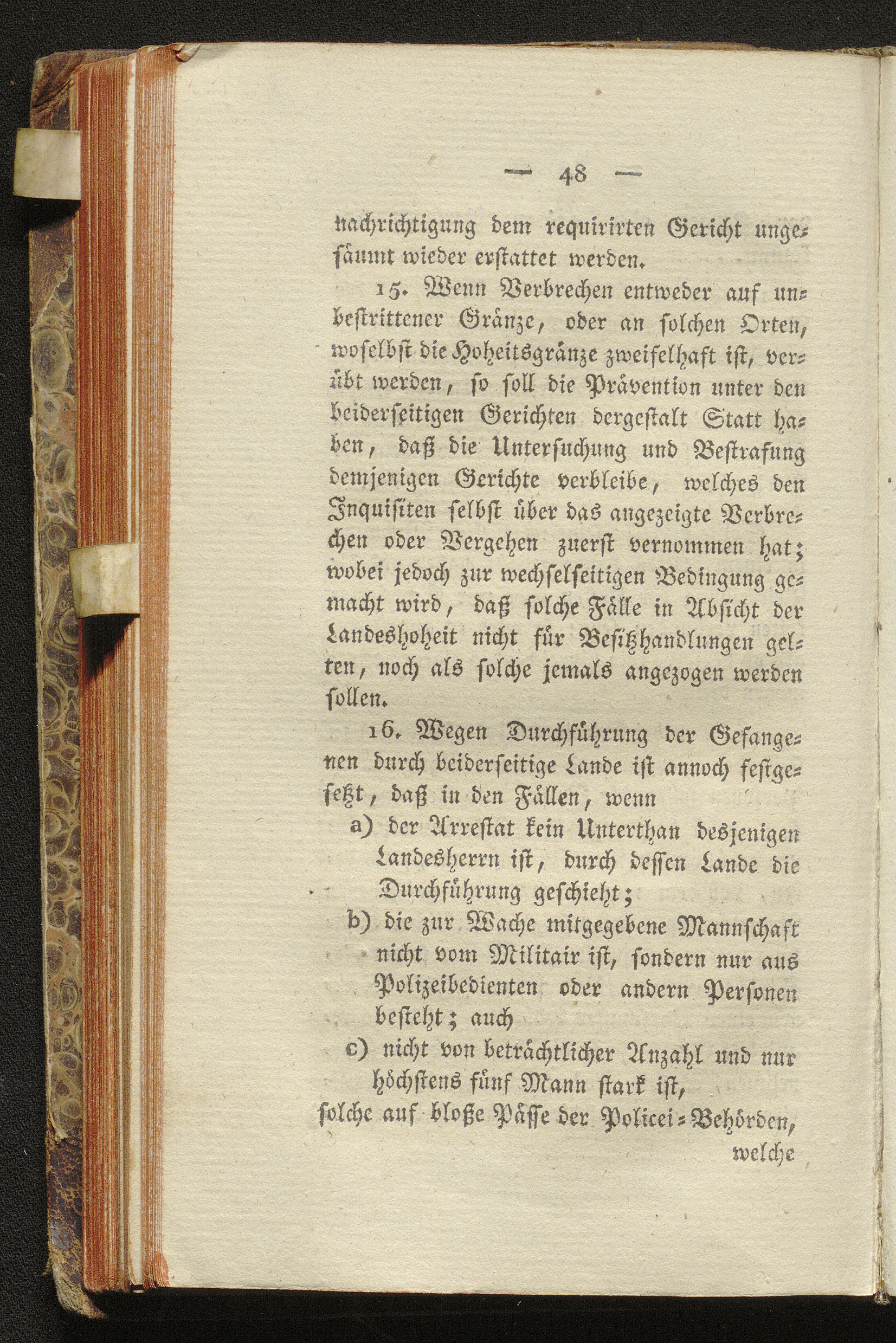 — 48 —

nachrichtigung dem requirirten Gericht ungesäumt wieder erstattet werden.

15. Wenn Verbrechen entweder auf unbestrittener Gränze, oder an solchen Orten, woselbst die Hoheitsgränze zweifelhaft ist, verübt werden, so soll die Prävention unter den beiderseitigen Gerichten dergestalt Statt haben, daß die Untersuchung und Bestrafung demjenigen Gerichte verbleibe, welches den Inquisiten selbst über das angezeigte Verbrechen oder Vergehen zuerst vernommen hat; wobei jedoch zur wechselseitigen Bedingung gemacht wird, daß solche Fälle in Absicht der Landeshoheit nicht für Besitzhandlungen gelten, noch als solche jemals angezogen werden sollen.

16. Wegen Durchführung der Gefangenen durch beiderseitige Lande ist annoch festgesetzt, daß in den Fällen, wenn

a) der Arrestat kein Unterthan desjenigen Landesherrn ist, durch dessen Lande die Durchführung geschieht;

b) die zur Wache mitgegebene Mannschaft nicht vom Militair ist, sondern nur aus Polizeibedienten oder andern Personen besteht; auch

c) nicht von beträchtlicher Anzahl und nur höchstens fünf Mann stark ist,

solche auf bloße Pässe der Policei-Behörden, welche